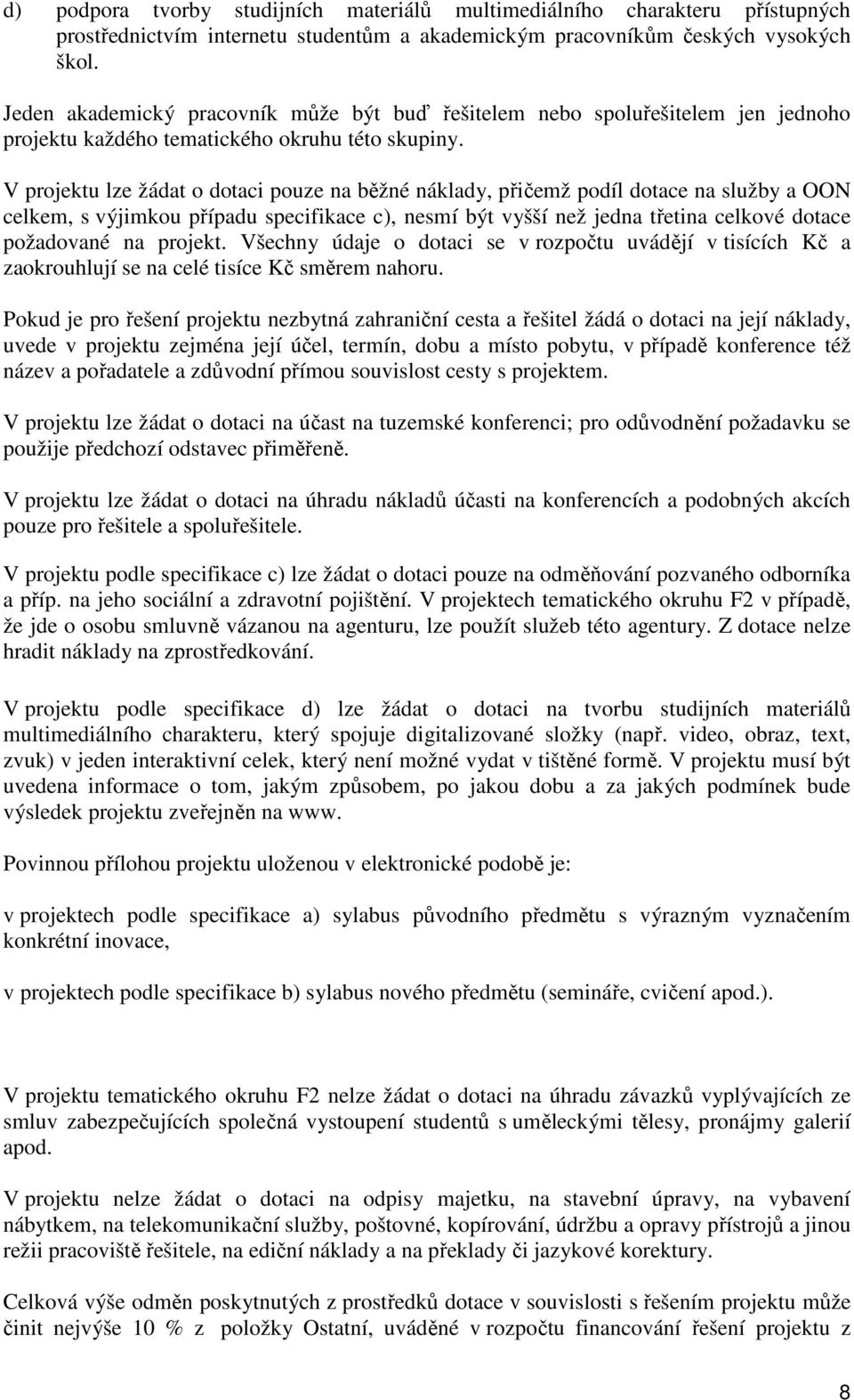 d) podpora tvorby studijních materiálů multimediálního charakteru přístupných prostřednictvím internetu studentům a akademickým pracovníkům českých vysokých škol.

Jeden akademický pracovník může být buď řešitelem nebo spoluřešitelem jen jednoho projektu každého tematického okruhu této skupiny.

V projektu lze žádat o dotaci pouze na běžné náklady, přičemž podíl dotace na služby a OON celkem, s výjimkou případu specifikace c), nesmí být vyšší než jedna třetina celkové dotace požadované na projekt. Všechny údaje o dotaci se v rozpočtu uvádějí v tisících Kč a zaokrouhlují se na celé tisíce Kč směrem nahoru.

Pokud je pro řešení projektu nezbytná zahraniční cesta a řešitel žádá o dotaci na její náklady, uvede v projektu zejména její účel, termín, dobu a místo pobytu, v případě konference též název a pořadatele a zdůvodní přímou souvislost cesty s projektem.

V projektu lze žádat o dotaci na účast na tuzemské konferenci; pro odůvodnění požadavku se použije předchozí odstavec přiměřeně.

V projektu lze žádat o dotaci na úhradu nákladů účasti na konferencích a podobných akcích pouze pro řešitele a spoluřešitele.

V projektu podle specifikace c) lze žádat o dotaci pouze na odměňování pozvaného odborníka a příp. na jeho sociální a zdravotní pojištění. V projektech tematického okruhu F2 v případě, že jde o osobu smluvně vázanou na agenturu, lze použít služeb této agentury. Z dotace nelze hradit náklady na zprostředkování.

V projektu podle specifikace d) lze žádat o dotaci na tvorbu studijních materiálů multimediálního charakteru, který spojuje digitalizované složky (např. video, obraz, text, zvuk) v jeden interaktivní celek, který není možné vydat v tištěné formě. V projektu musí být uvedena informace o tom, jakým způsobem, po jakou dobu a za jakých podmínek bude výsledek projektu zveřejněn na www.

Povinnou přílohou projektu uloženou v elektronické podobě je:

v projektech podle specifikace a) sylabus původního předmětu s výrazným vyznačením konkrétní inovace,

v projektech podle specifikace b) sylabus nového předmětu (semináře, cvičení apod.).

V projektu tematického okruhu F2 nelze žádat o dotaci na úhradu závazků vyplývajících ze smluv zabezpečujících společná vystoupení studentů s uměleckými tělesy, pronájmy galerií apod.

V projektu nelze žádat o dotaci na odpisy majetku, na stavební úpravy, na vybavení nábytkem, na telekomunikační služby, poštovné, kopírování, údržbu a opravy přístrojů a jinou režii pracoviště řešitele, na ediční náklady a na překlady či jazykové korektury.

Celková výše odměn poskytnutých z prostředků dotace v souvislosti s řešením projektu může činit nejvýše 10 % z položky Ostatní, uváděné v rozpočtu financování řešení projektu z

8